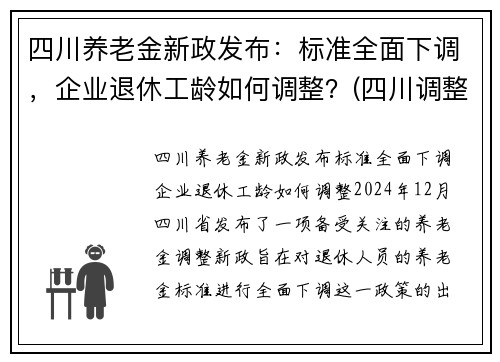 四川养老金新政发布：标准全面下调，企业退休工龄如何调整？(四川调整

四川养老金新政发布标准全面下调企业退休工龄如何调整2024年12月四川省发布了一项备受关注的养老金调整新政旨在对退休人员的养老金标准进行全面下调这一政策的出